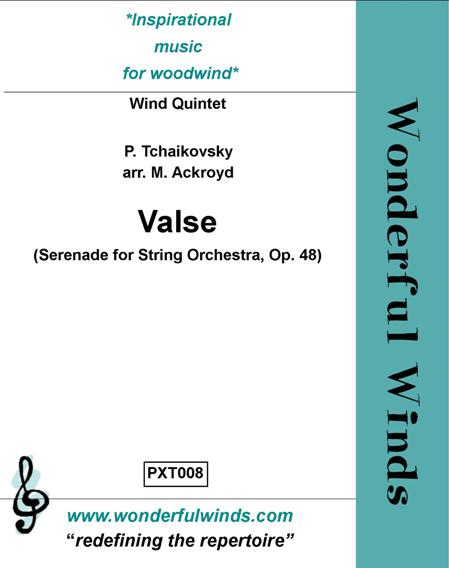 *Inspirational music for woodwind*

Wind Quintet

P. Tchaikovsky
arr. M. Ackroyd

Valse
(Serenade for String Orchestra, Op. 48)

PXT008

www.wonderfulwinds.com
“redefining the repertoire”

Wonderful Winds